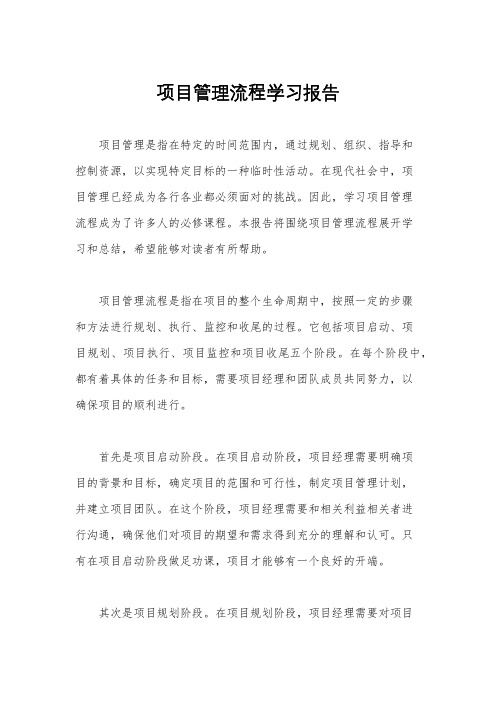 项目管理流程学习报告

项目管理是指在特定的时间范围内，通过规划、组织、指导和控制资源，以实现特定目标的一种临时性活动。在现代社会中，项目管理已经成为各行各业都必须面对的挑战。因此，学习项目管理流程成为了许多人的必修课程。本报告将围绕项目管理流程展开学习和总结，希望能够对读者有所帮助。

项目管理流程是指在项目的整个生命周期中，按照一定的步骤和方法进行规划、执行、监控和收尾的过程。它包括项目启动、项目规划、项目执行、项目监控和项目收尾五个阶段。在每个阶段中，都有着具体的任务和目标，需要项目经理和团队成员共同努力，以确保项目的顺利进行。

首先是项目启动阶段。在项目启动阶段，项目经理需要明确项目的背景和目标，确定项目的范围和可行性，制定项目管理计划，并建立项目团队。在这个阶段，项目经理需要和相关利益相关者进行沟通，确保他们对项目的期望和需求得到充分的理解和认可。只有在项目启动阶段做足功课，项目才能够有一个良好的开端。

其次是项目规划阶段。在项目规划阶段，项目经理需要对项目